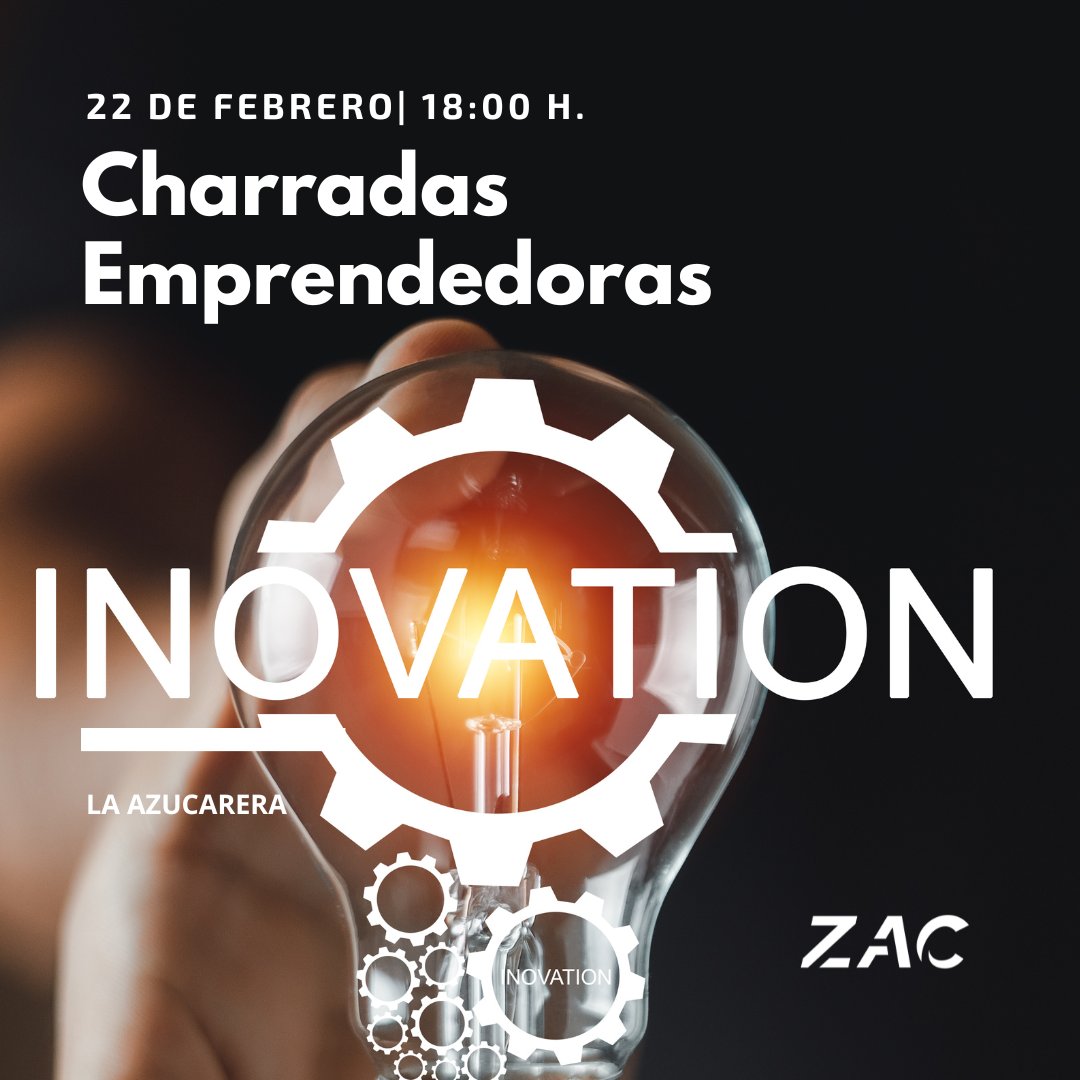 22 DE FEBRERO| 18:00 H.

Charradas Emprendedoras

INOVATION

LA AZUCARERA

INOVATION

ZAC